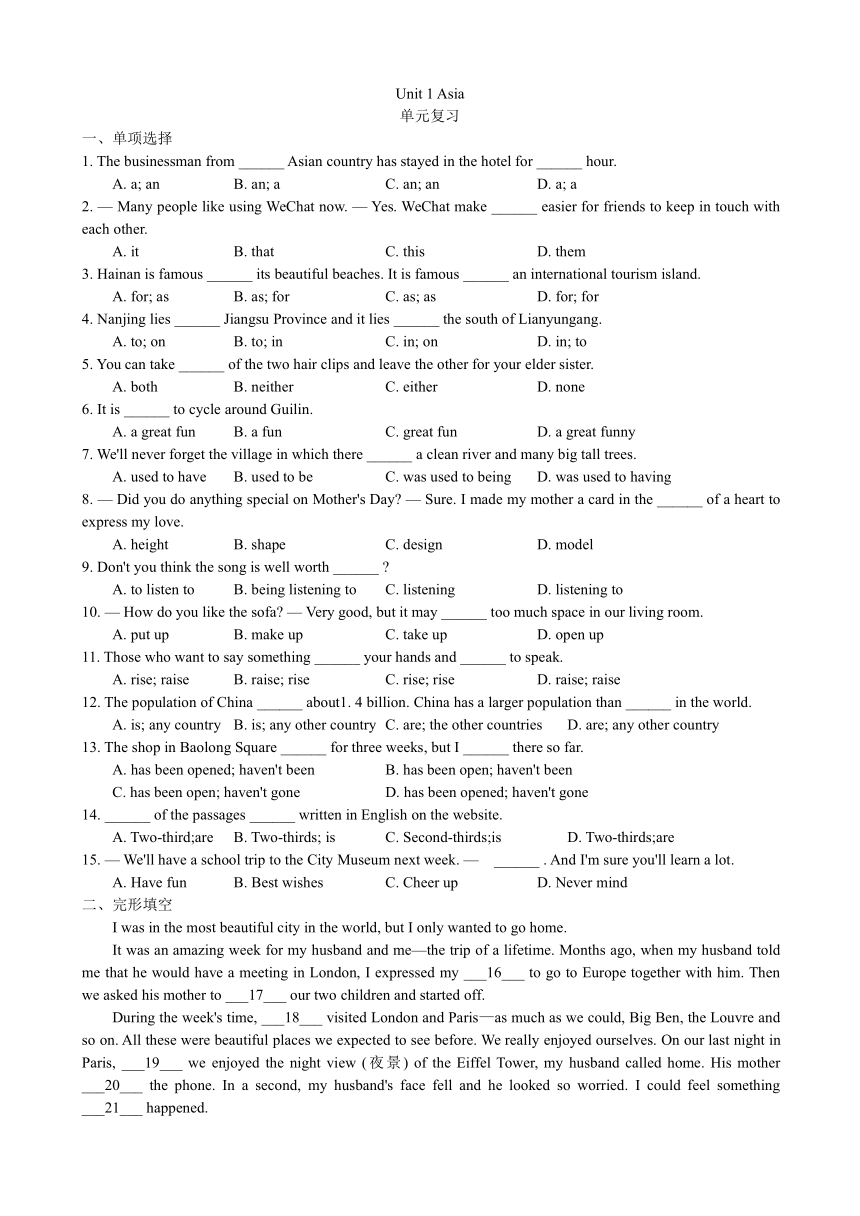 Unit 1 Asia
单元复习
一、单项选择
1. The businessman from ______ Asian country has stayed in the hotel for ______ hour.
A. a; an B. an; a C. an; an D. a; a
2. — Many people like using WeChat now. — Yes. WeChat make ______ easier for friends to keep in touch with each other.
A. it B. that C. this D. them
3. Hainan is famous ______ its beautiful beaches. It is famous ______ an international tourism island.
A. for; as B. as; for C. as; as D. for; for
4. Nanjing lies ______ Jiangsu Province and it lies ______ the south of Lianyungang.
A. to; on B. to; in C. in; on D. in; to
5. You can take ______ of the two hair clips and leave the other for your elder sister.
A. both B. neither C. either D. none
6. It is ______ to cycle around Guilin.
A. a great fun B. a fun C. great fun D. a great funny
7. We'll never forget the village in which there ______ a clean river and many big tall trees.
A. used to have B. used to be C. was used to being D. was used to having
8. — Did you do anything special on Mother's Day? — Sure. I made my mother a card in the ______ of a heart to express my love.
A. height B. shape C. design D. model
9. Don't you think the song is well worth ______ ?
A. to listen to B. being listening to C. listening D. listening to
10. — How do you like the sofa? — Very good, but it may ______ too much space in our living room.
A. put up B. make up C. take up D. open up
11. Those who want to say something ______ your hands and ______ to speak.
A. rise; raise B. raise; rise C. rise; rise D. raise; raise
12. The population of China ______ about1. 4 billion. China has a larger population than ______ in the world.
A. is; any country B. is; any other country C. are; the other countries D. are; any other country
13. The shop in Baolong Square ______ for three weeks, but I ______ there so far.
A. has been opened; haven't been B. has been open; haven't been
C. has been open; haven't gone D. has been opened; haven't gone
14. ______ of the passages ______ written in English on the website.
A. Two-third;are B. Two-thirds; is C. Second-thirds;is D. Two-thirds;are
15. — We'll have a school trip to the City Museum next week. — ______ . And I'm sure you'll learn a lot.
A. Have fun B. Best wishes C. Cheer up D. Never mind
二、完形填空
I was in the most beautiful city in the world, but I only wanted to go home.
It was an amazing week for my husband and me—the trip of a lifetime. Months ago, when my husband told me that he would have a meeting in London, I expressed my ___16___ to go to Europe together with him. Then we asked his mother to ___17___ our two children and started off.
During the week's time, ___18___ visited London and Paris—as much as we could, Big Ben, the Louvre and so on. All these were beautiful places we expected to see before. We really enjoyed ourselves. On our last night in Paris, ___19___ we enjoyed the night view (夜景) of the Eiffel Tower, my husband called home. His mother ___20___ the phone. In a second, my husband's face fell and he looked so worried. I could feel something ___21___ happened.